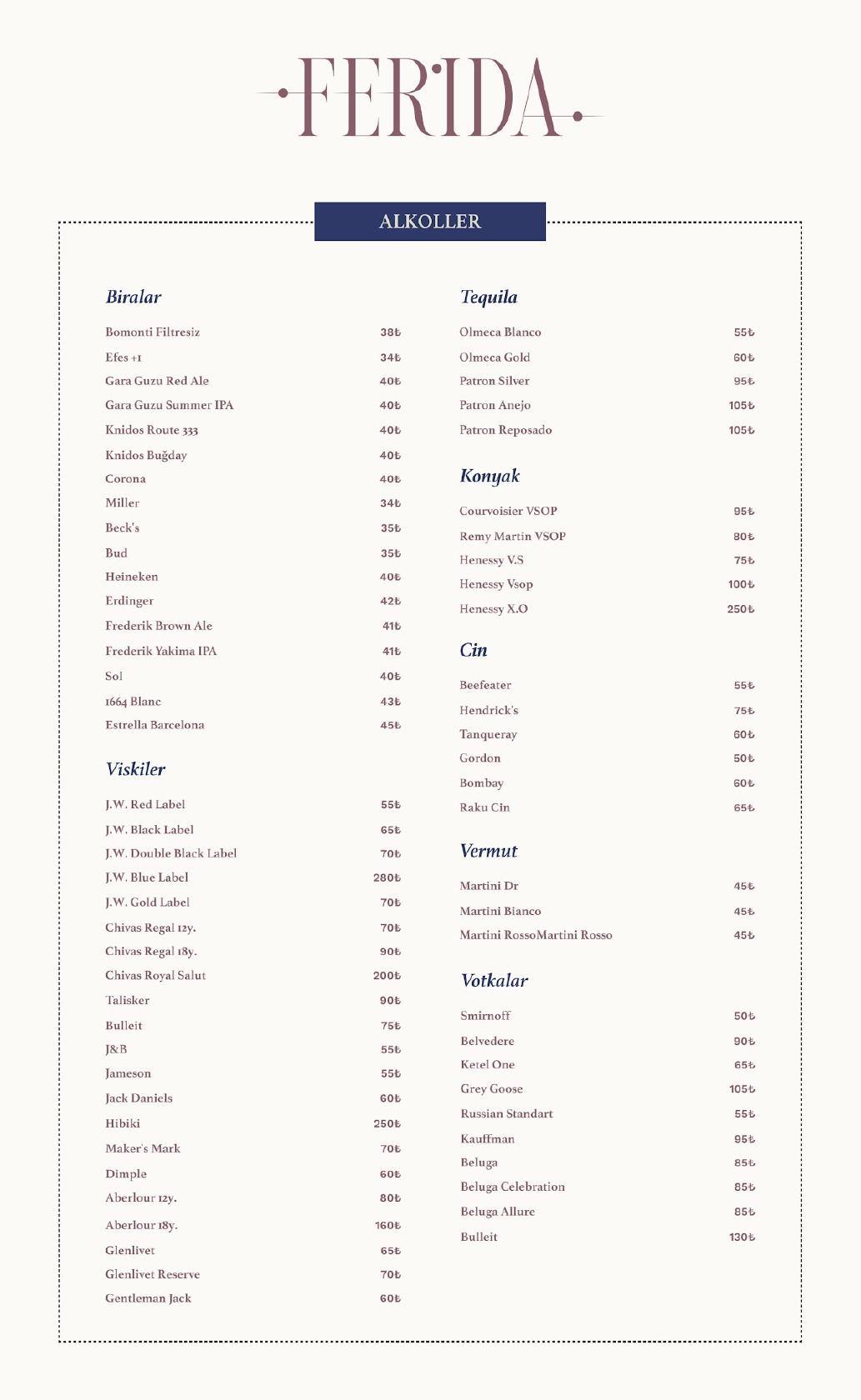 FERIDA

ALKOLLER

Biralar

Bomonti Filtresiz 38₺

Efes +1 34₺

Gara Guzu Red Ale 40₺

Gara Guzu Summer IPA 40₺

Knidos Route 333 40₺

Knidos Buğday 40₺

Corona 40₺

Miller 34₺

Beck's 35₺

Bud 35₺

Heineken 40₺

Erdinger 42₺

Frederik Brown Ale 41₺

Frederik Yakima IPA 41₺

Sol 40₺

1664 Blanc 43₺

Estrella Barcelona 45₺

Viskiler

J.W. Red Label 55₺

J.W. Black Label 65₺

J.W. Double Black Label 70₺

J.W. Blue Label 280₺

J.W. Gold Label 70₺

Chivas Regal 12y. 70₺

Chivas Regal 18y. 90₺

Chivas Royal Salut 200₺

Talisker 90₺

Bulleit 75₺

J&B 55₺

Jameson 55₺

Jack Daniels 60₺

Hibiki 250₺

Maker's Mark 70₺

Dimple 60₺

Aberlour 12y. 80₺

Aberlour 18y. 160₺

Glenlivet 65₺

Glenlivet Reserve 70₺

Gentleman Jack 60₺

Tequila

Olmeca Blanco 55₺

Olmeca Gold 60₺

Patron Silver 95₺

Patron Anejo 105₺

Patron Reposado 105₺

Konyak

Courvoisier VSOP 95₺

Remy Martin VSOP 80₺

Henessy V.S 75₺

Henessy Vsop 100₺

Henessy X.O 250₺

Cin

Beefeater 55₺

Hendrick's 75₺

Tanqueray 60₺

Gordon 50₺

Bombay 60₺

Raku Cin 65₺

Vermut

Martini Dr 45₺

Martini Bianco 45₺

Martini RossoMartini Rosso 45₺

Votkalar

Smirnoff 50₺

Belvedere 90₺

Ketel One 65₺

Grey Goose 105₺

Russian Standart 55₺

Kauffman 95₺

Beluga 85₺

Beluga Celebration 85₺

Beluga Allure 85₺

Bulleit 130₺